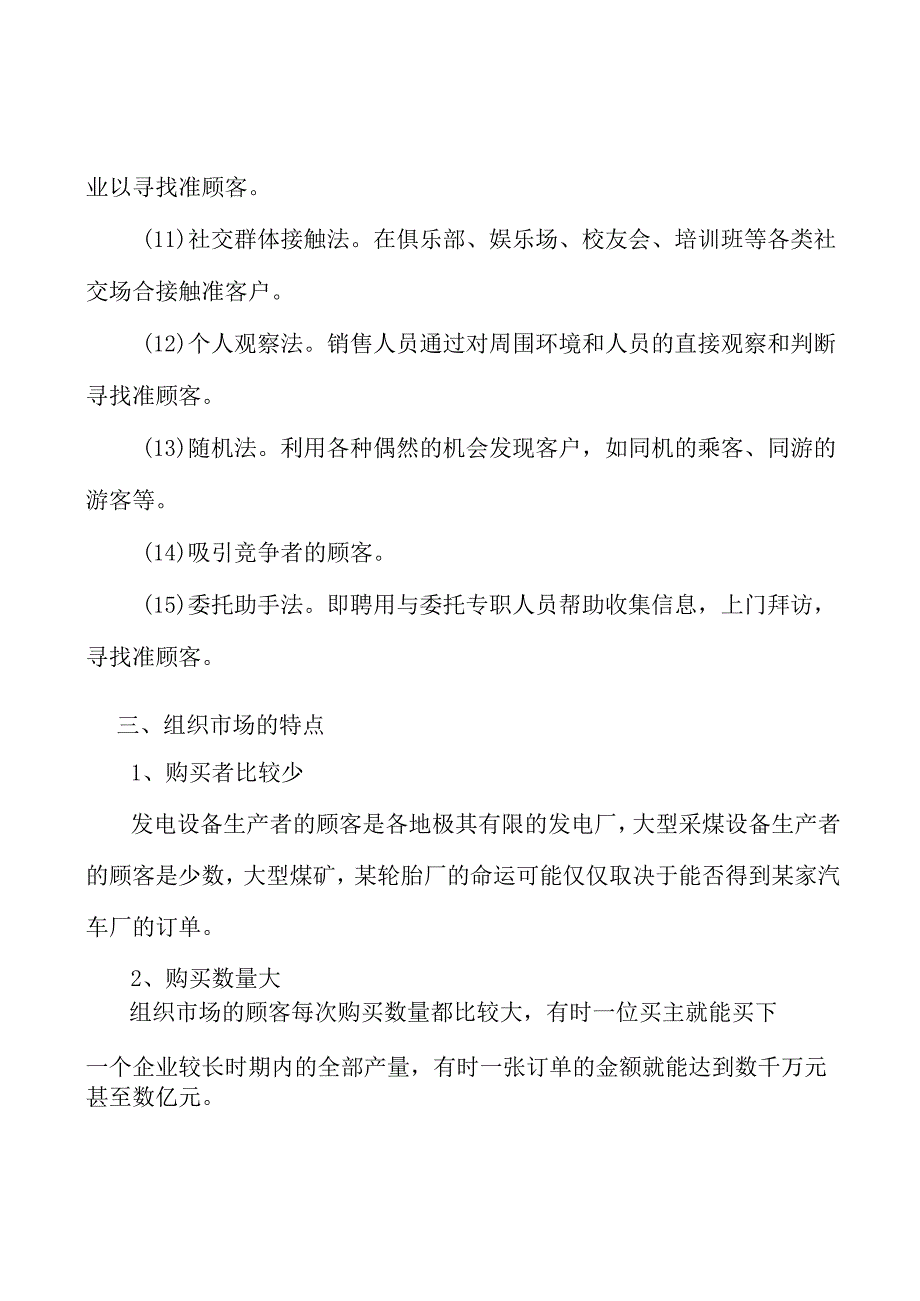 业以寻找准顾客。

(11)社交群体接触法。在俱乐部、娱乐场、校友会、培训班等各类社交场合接触准客户。

(12)个人观察法。销售人员通过对周围环境和人员的直接观察和判断寻找准顾客。

(13)随机法。利用各种偶然的机会发现客户，如同机的乘客、同游的游客等。

(14)吸引竞争者的顾客。

(15)委托助手法。即聘用与委托专职人员帮助收集信息，上门拜访，寻找准顾客。

三、组织市场的特点

1、购买者比较少

发电设备生产者的顾客是各地极其有限的发电厂，大型采煤设备生产者的顾客是少数，大型煤矿，某轮胎厂的命运可能仅仅取决于能否得到某家汽车厂的订单。

2、购买数量大

组织市场的顾客每次购买数量都比较大，有时一位买主就能买下一个企业较长时期内的全部产量，有时一张订单的金额就能达到数千万元甚至数亿元。